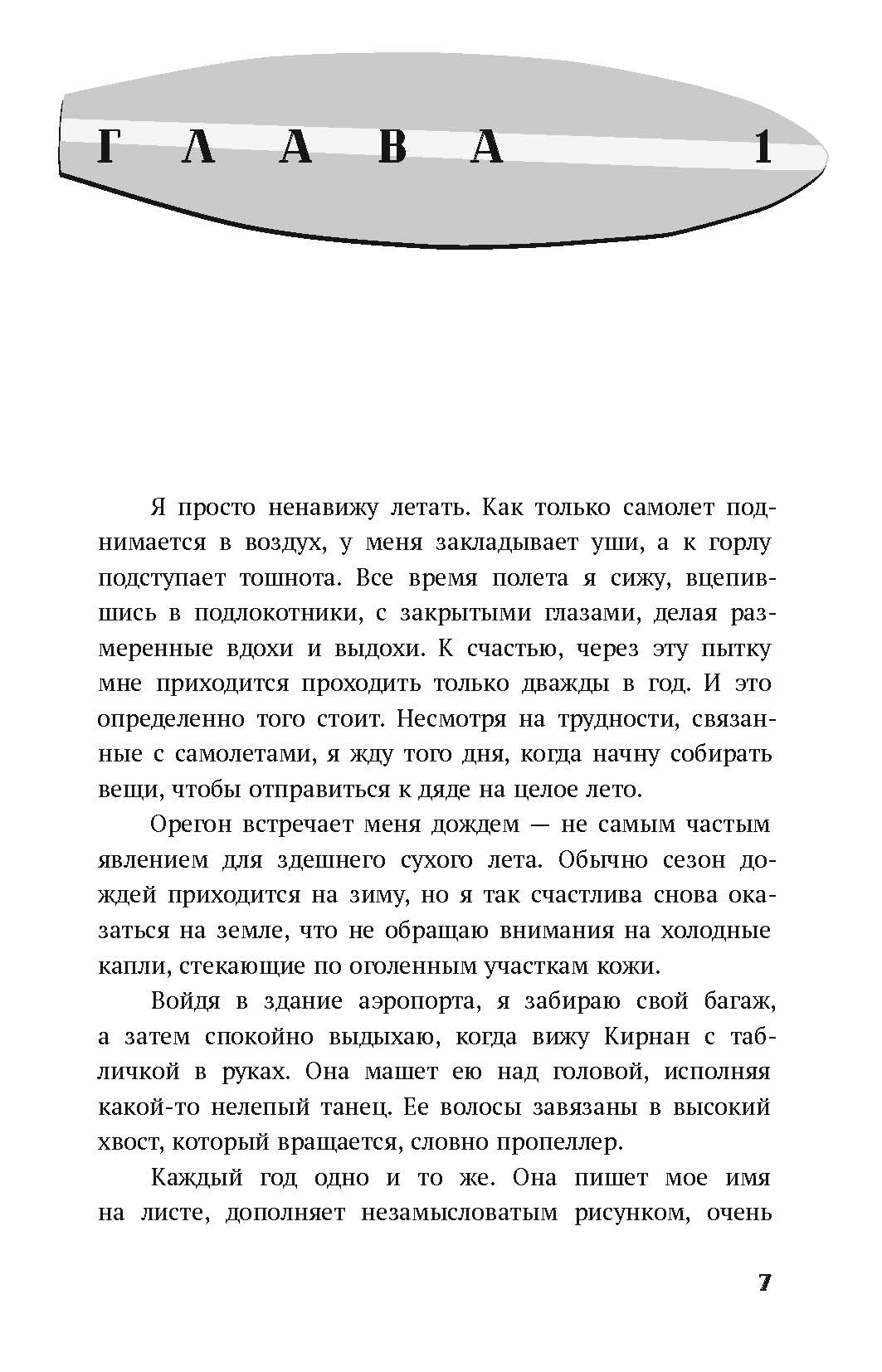 ГЛАВА 1

Я просто ненавижу летать. Как только самолет поднимается в воздух, у меня закладывает уши, а к горлу подступает тошнота. Все время полета я сижу, вцепившись в подлокотники, с закрытыми глазами, делая размеренные вдохи и выдохи. К счастью, через эту пытку мне приходится проходить только дважды в год. И это определенно того стоит. Несмотря на трудности, связанные с самолетами, я жду того дня, когда начну собирать вещи, чтобы отправиться к дяде на целое лето.

Орегон встречает меня дождем — не самым частым явлением для здешнего сухого лета. Обычно сезон дождей приходится на зиму, но я так счастлива снова оказаться на земле, что не обращаю внимания на холодные капли, стекающие по оголенным участкам кожи.

Войдя в здание аэропорта, я забираю свой багаж, а затем спокойно выдыхаю, когда вижу Кирнан с табличкой в руках. Она машет ею над головой, исполняя какой-то нелепый танец. Ее волосы завязаны в высокий хвост, который вращается, словно пропеллер.

Каждый год одно и то же. Она пишет мое имя на листе, дополняет незамысловатым рисунком, очень

7